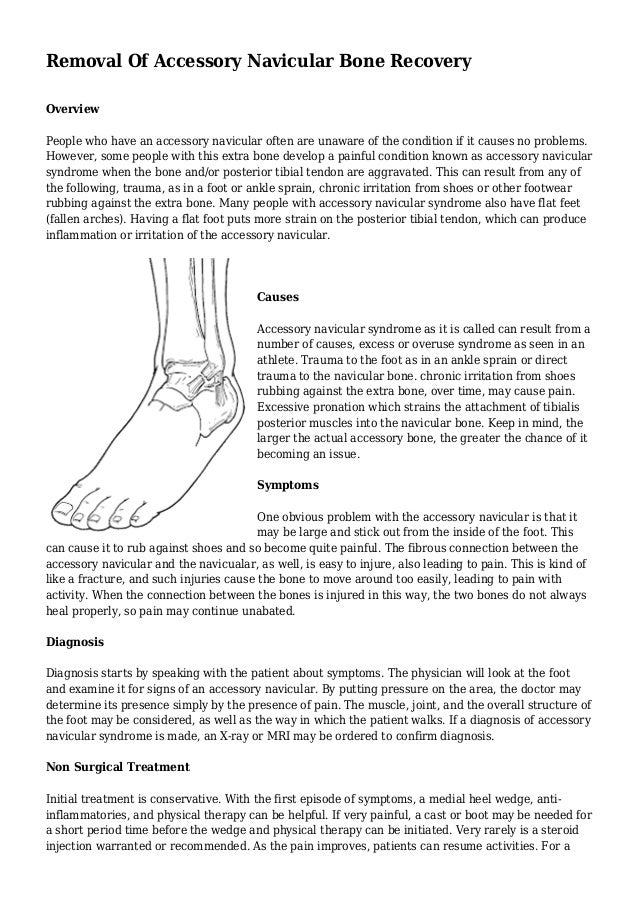 Removal Of Accessory Navicular Bone Recovery

Overview

People who have an accessory navicular often are unaware of the condition if it causes no problems. However, some people with this extra bone develop a painful condition known as accessory navicular syndrome when the bone and/or posterior tibial tendon are aggravated. This can result from any of the following, trauma, as in a foot or ankle sprain, chronic irritation from shoes or other footwear rubbing against the extra bone. Many people with accessory navicular syndrome also have flat feet (fallen arches). Having a flat foot puts more strain on the posterior tibial tendon, which can produce inflammation or irritation of the accessory navicular.

Causes

Accessory navicular syndrome as it is called can result from a number of causes, excess or overuse syndrome as seen in an athlete. Trauma to the foot as in an ankle sprain or direct trauma to the navicular bone. chronic irritation from shoes rubbing against the extra bone, over time, may cause pain. Excessive pronation which strains the attachment of tibialis posterior muscles into the navicular bone. Keep in mind, the larger the actual accessory bone, the greater the chance of it becoming an issue.

Symptoms

One obvious problem with the accessory navicular is that it may be large and stick out from the inside of the foot. This can cause it to rub against shoes and so become quite painful. The fibrous connection between the accessory navicular and the navicualar, as well, is easy to injure, also leading to pain. This is kind of like a fracture, and such injuries cause the bone to move around too easily, leading to pain with activity. When the connection between the bones is injured in this way, the two bones do not always heal properly, so pain may continue unabated.

Diagnosis

Diagnosis starts by speaking with the patient about symptoms. The physician will look at the foot and examine it for signs of an accessory navicular. By putting pressure on the area, the doctor may determine its presence simply by the presence of pain. The muscle, joint, and the overall structure of the foot may be considered, as well as the way in which the patient walks. If a diagnosis of accessory navicular syndrome is made, an X-ray or MRI may be ordered to confirm diagnosis.

Non Surgical Treatment

Initial treatment is conservative. With the first episode of symptoms, a medial heel wedge, anti-inflammatories, and physical therapy can be helpful. If very painful, a cast or boot may be needed for a short period time before the wedge and physical therapy can be initiated. Very rarely is a steroid injection warranted or recommended. As the pain improves, patients can resume activities. For a